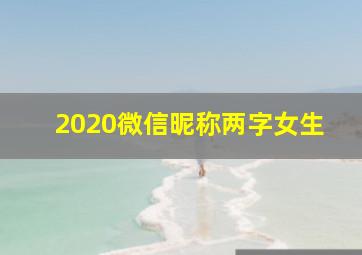 2020微信昵称两字女生